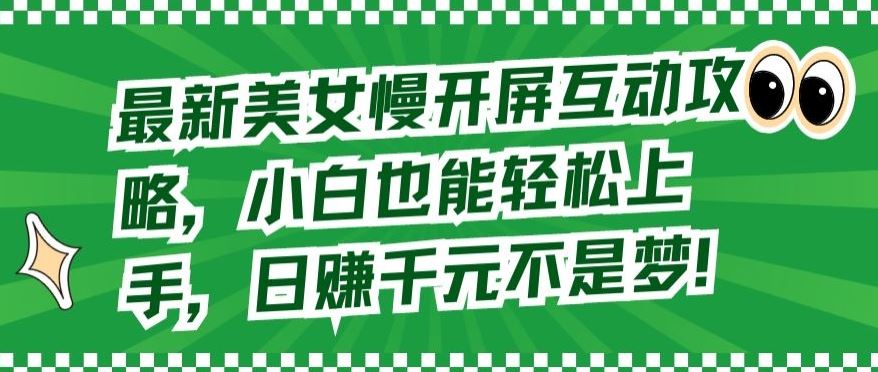 最新美女慢开屏互动攻略，小白也能轻松上手，日赚千元不是梦！